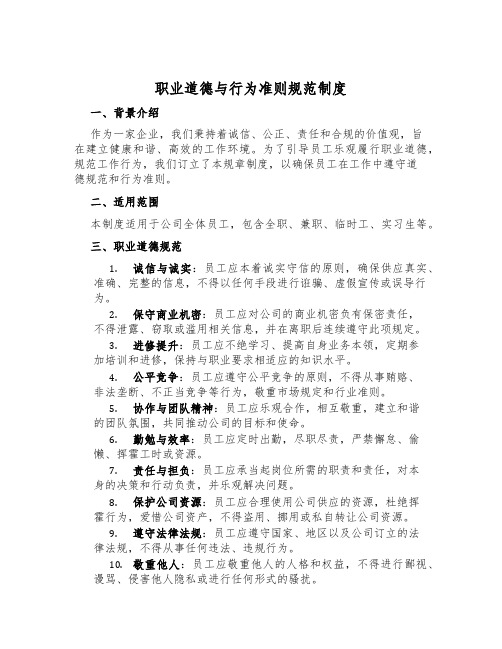 职业道德与行为准则规范制度

一、背景介绍

作为一家企业，我们秉持着诚信、公正、责任和合规的价值观，旨在建立健康和谐、高效的工作环境。为了引导员工乐观履行职业道德，规范工作行为，我们订立了本规章制度，以确保员工在工作中遵守道德规范和行为准则。

二、适用范围

本制度适用于公司全体员工，包含全职、兼职、临时工、实习生等。

三、职业道德规范

1. 诚信与诚实：员工应本着诚实守信的原则，确保供应真实、准确、完整的信息，不得以任何手段进行诳骗、虚假宣传或误导行为。

2. 保守商业机密：员工应对公司的商业机密负有保密责任，不得泄露、窃取或滥用相关信息，并在离职后连续遵守此项规定。

3. 进修提升：员工应不绝学习、提高自身业务本领，定期参加培训和进修，保持与职业要求相适应的知识水平。

4. 公平竞争：员工应遵守公平竞争的原则，不得从事贿赂、非法垄断、不正当竞争等行为，敬重市场规定和行业准则。

5. 协作与团队精神：员工应乐观合作，相互敬重，建立和谐的团队氛围，共同推动公司的目标和使命。

6. 勤勉与效率：员工应定时出勤，尽职尽责，严禁懈怠、偷懒、挥霍工时或资源。

7. 责任与担负：员工应承当起岗位所需的职责和责任，对本身的决策和行动负责，并乐观解决问题。

8. 保护公司资源：员工应合理使用公司供应的资源，杜绝挥霍行为，爱惜公司资产，不得盗用、挪用或私自转让公司资源。

9. 遵守法律法规：员工应遵守国家、地区以及公司订立的法律法规，不得从事任何违法、违规行为。

10. 敬重他人：员工应敬重他人的人格和权益，不得进行鄙视、谩骂、侵害他人隐私或进行任何形式的骚扰。